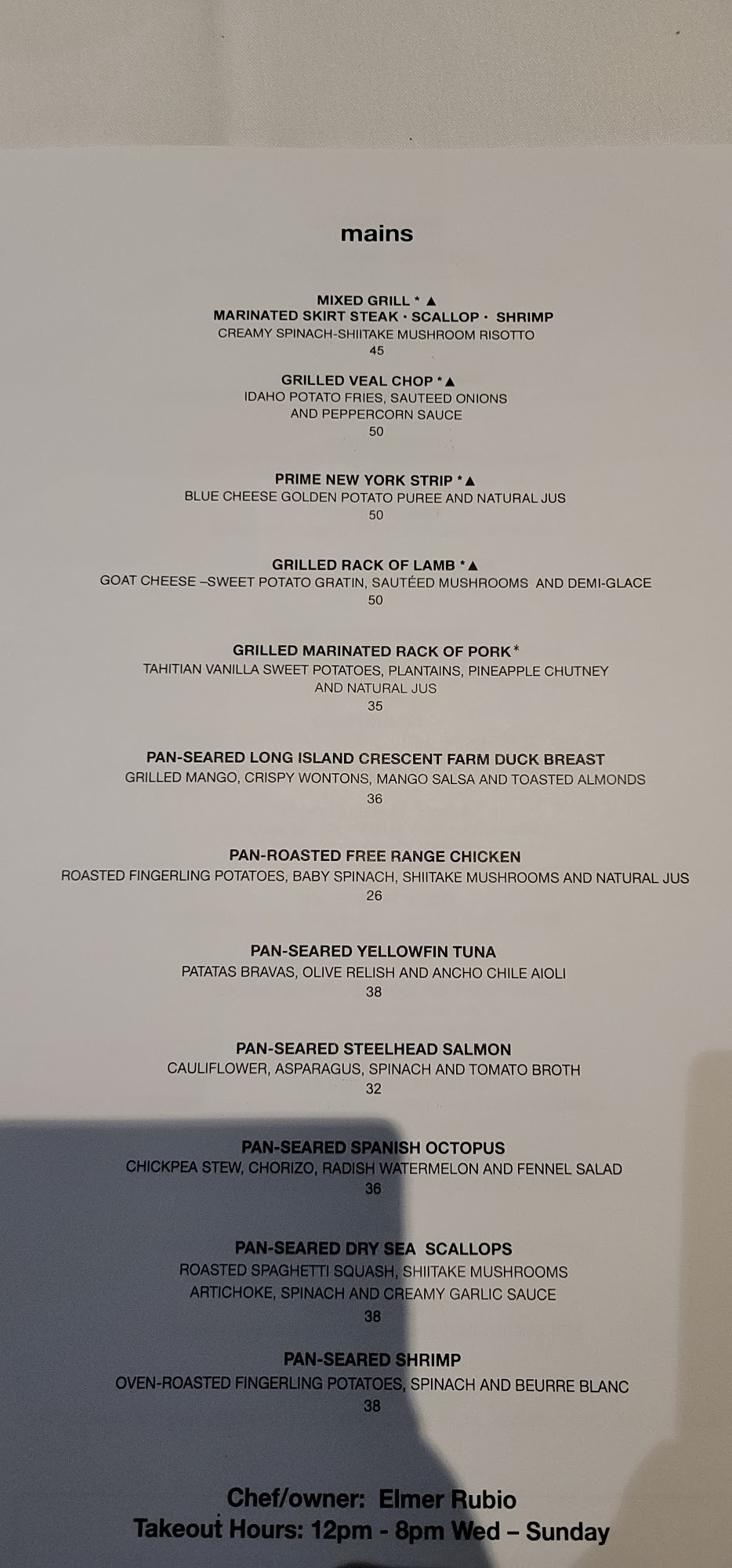 mains

MIXED GRILL * ▲
MARINATED SKIRT STEAK · SCALLOP · SHRIMP
CREAMY SPINACH-SHIITAKE MUSHROOM RISOTTO
45

GRILLED VEAL CHOP *▲
IDAHO POTATO FRIES, SAUTEED ONIONS
AND PEPPERCORN SAUCE
50

PRIME NEW YORK STRIP *▲
BLUE CHEESE GOLDEN POTATO PUREE AND NATURAL JUS
50

GRILLED RACK OF LAMB *▲
GOAT CHEESE –SWEET POTATO GRATIN, SAUTÉED MUSHROOMS AND DEMI-GLACE
50

GRILLED MARINATED RACK OF PORK*
TAHITIAN VANILLA SWEET POTATOES, PLANTAINS, PINEAPPLE CHUTNEY
AND NATURAL JUS
35

PAN-SEARED LONG ISLAND CRESCENT FARM DUCK BREAST
GRILLED MANGO, CRISPY WONTONS, MANGO SALSA AND TOASTED ALMONDS
36

PAN-ROASTED FREE RANGE CHICKEN
ROASTED FINGERLING POTATOES, BABY SPINACH, SHIITAKE MUSHROOMS AND NATURAL JUS
26

PAN-SEARED YELLOWFIN TUNA
PATATAS BRAVAS, OLIVE RELISH AND ANCHO CHILE AIOLI
38

PAN-SEARED STEELHEAD SALMON
CAULIFLOWER, ASPARAGUS, SPINACH AND TOMATO BROTH
32

PAN-SEARED SPANISH OCTOPUS
CHICKPEA STEW, CHORIZO, RADISH WATERMELON AND FENNEL SALAD
36

PAN-SEARED DRY SEA SCALLOPS
ROASTED SPAGHETTI SQUASH, SHIITAKE MUSHROOMS
ARTICHOKE, SPINACH AND CREAMY GARLIC SAUCE
38

PAN-SEARED SHRIMP
OVEN-ROASTED FINGERLING POTATOES, SPINACH AND BEURRE BLANC
38

Chef/owner: Elmer Rubio
Takeout Hours: 12pm - 8pm Wed – Sunday